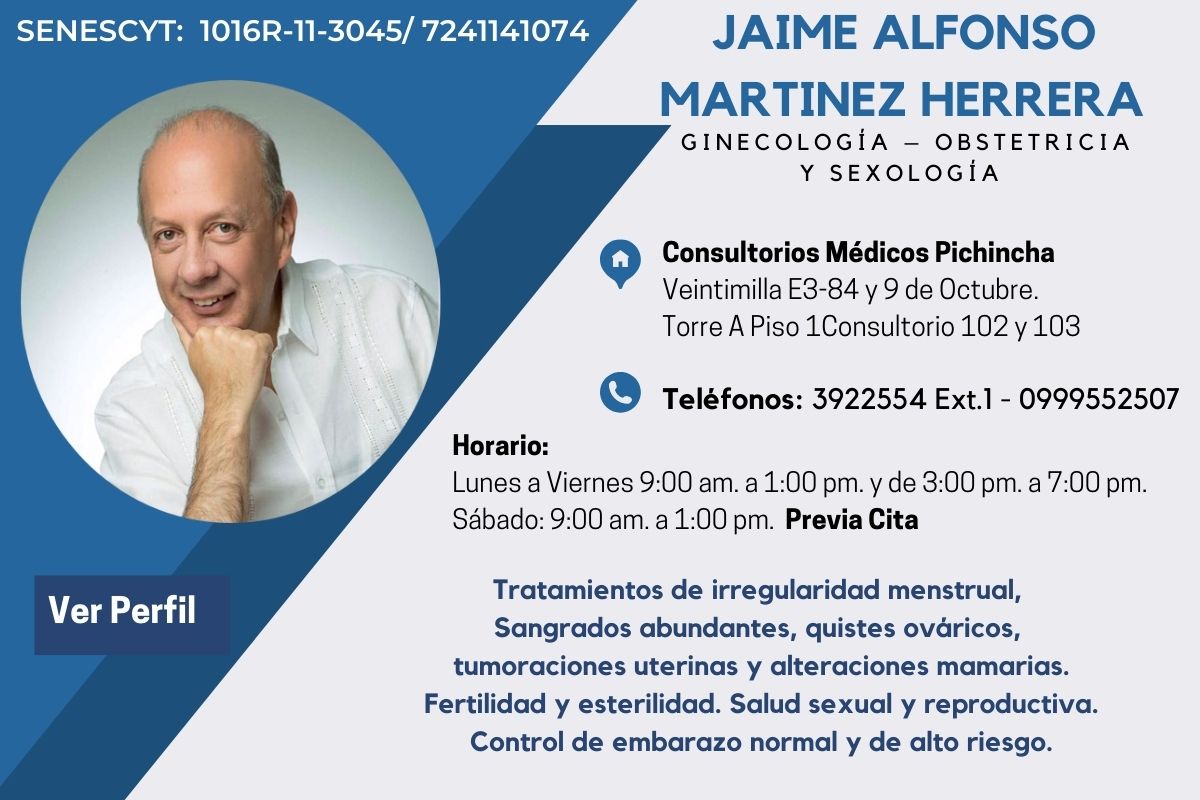 SENESCYT: 1016R-11-3045/ 7241141074

JAIME ALFONSO MARTINEZ HERRERA

GINECOLOGÍA – OBSTETRICIA
Y SEXOLOGÍA

Consultorios Médicos Pichincha
Veintimilla E3-84 y 9 de Octubre.
Torre A Piso 1Consultorio 102 y 103

Teléfonos: 3922554 Ext.1 - 0999552507

Horario:
Lunes a Viernes 9:00 am. a 1:00 pm. y de 3:00 pm. a 7:00 pm.
Sábado: 9:00 am. a 1:00 pm. Previa Cita

Ver Perfil

Tratamientos de irregularidad menstrual,
Sangrados abundantes, quistes ováricos,
tumoraciones uterinas y alteraciones mamarias.
Fertilidad y esterilidad. Salud sexual y reproductiva.
Control de embarazo normal y de alto riesgo.